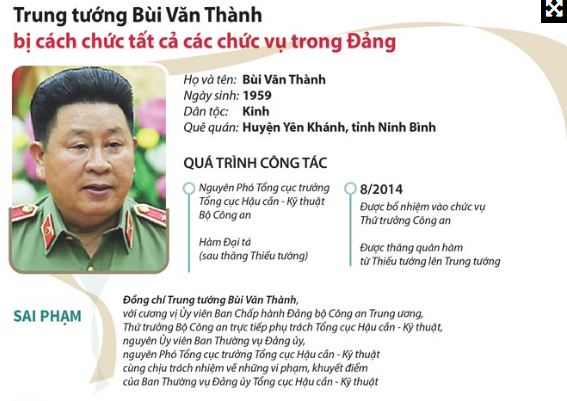 Trung tướng Bùi Văn Thành
bị cách chức tất cả các chức vụ trong Đảng

Họ và tên: Bùi Văn Thành
Ngày sinh: 1959
Dân tộc: Kinh
Quê quán: Huyện Yên Khánh, tỉnh Ninh Bình

QUÁ TRÌNH CÔNG TÁC

Nguyên Phó Tổng cục trưởng Tổng cục Hậu cần - Kỹ thuật Bộ Công an

Hàm Đại tá (sau thăng Thiếu tướng)

8/2014
Được bổ nhiệm vào chức vụ Thứ trưởng Công an

Được thăng quân hàm từ Thiếu tướng lên Trung tướng

SAI PHẠM

Đồng chí Trung tướng Bùi Văn Thành, với cương vị Ủy viên Ban Chấp hành Đảng bộ Công an Trung ương, Thứ trưởng Bộ Công an trực tiếp phụ trách Tổng cục Hậu cần - Kỹ thuật, nguyên Ủy viên Ban Thường vụ Đảng ủy, nguyên Phó Tổng cục trưởng Tổng cục Hậu cần - Kỹ thuật cùng chịu trách nhiệm về những vi phạm, khuyết điểm của Ban Thường vụ Đảng ủy Tổng cục Hậu cần - Kỹ thuật